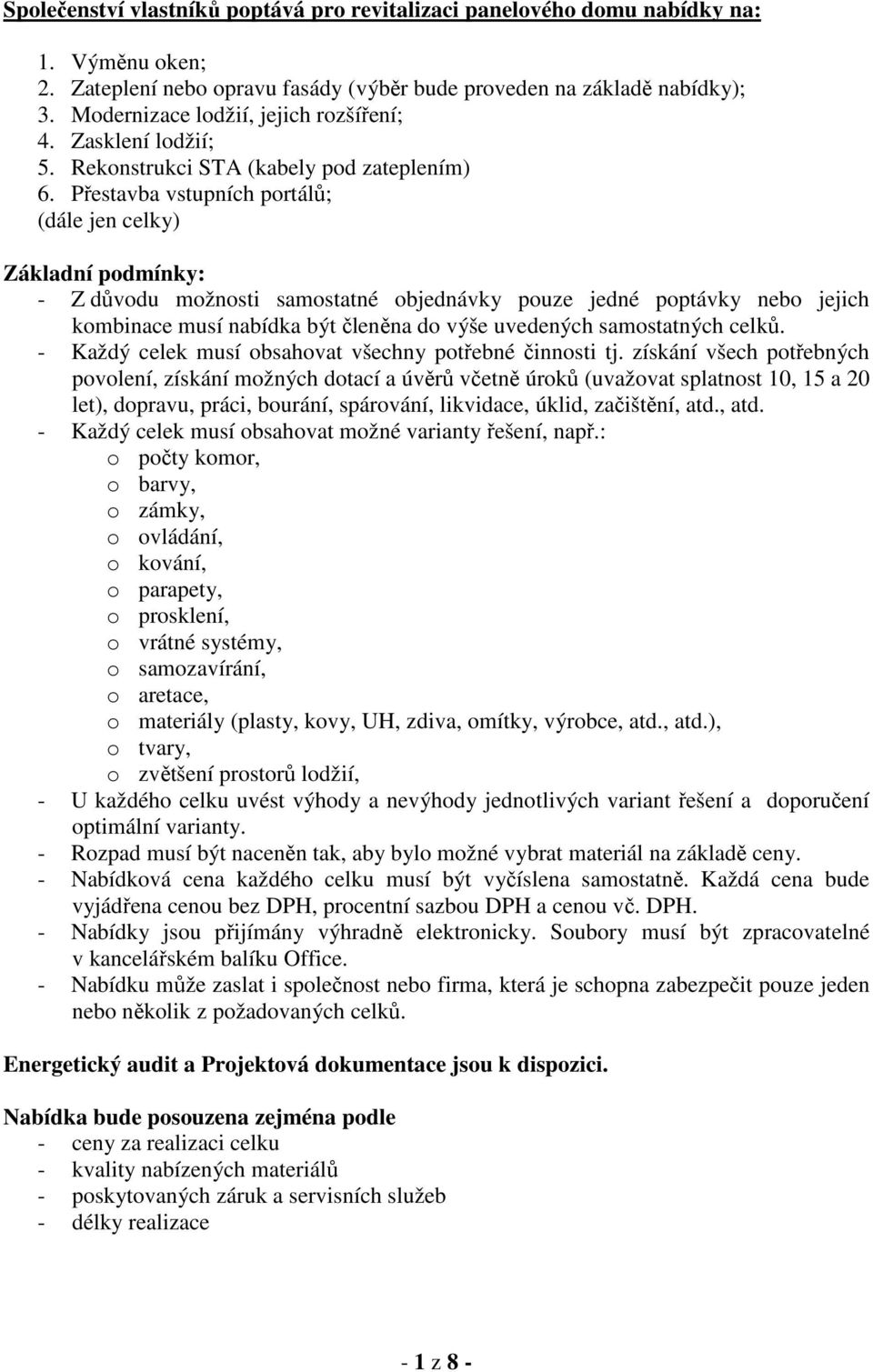 Společenství vlastníků poptává pro revitalizaci panelového domu nabídky na:

1. Výměnu oken;
2. Zateplení nebo opravu fasády (výběr bude proveden na základě nabídky);
3. Modernizace lodžií, jejich rozšíření;
4. Zasklení lodžií;
5. Rekonstrukci STA (kabely pod zateplením)
6. Přestavba vstupních portálů;
(dále jen celky)

Základní podmínky:
- Z důvodu možnosti samostatné objednávky pouze jedné poptávky nebo jejich kombinace musí nabídka být členěna do výše uvedených samostatných celků.
- Každý celek musí obsahovat všechny potřebné činnosti tj. získání všech potřebných povolení, získání možných dotací a úvěrů včetně úroků (uvažovat splatnost 10, 15 a 20 let), dopravu, práci, bourání, spárování, likvidace, úklid, začištění, atd., atd.
- Každý celek musí obsahovat možné varianty řešení, např.:
o počty komor,
o barvy,
o zámky,
o ovládání,
o kování,
o parapety,
o prosklení,
o vrátné systémy,
o samozavírání,
o aretace,
o materiály (plasty, kovy, UH, zdiva, omítky, výrobce, atd., atd.),
o tvary,
o zvětšení prostorů lodžií,
- U každého celku uvést výhody a nevýhody jednotlivých variant řešení a doporučení optimální varianty.
- Rozpad musí být naceněn tak, aby bylo možné vybrat materiál na základě ceny.
- Nabídková cena každého celku musí být vyčíslena samostatně. Každá cena bude vyjádřena cenou bez DPH, procentní sazbou DPH a cenou vč. DPH.
- Nabídky jsou přijímány výhradně elektronicky. Soubory musí být zpracovatelné v kancelářském balíku Office.
- Nabídku může zaslat i společnost nebo firma, která je schopna zabezpečit pouze jeden nebo několik z požadovaných celků.

Energetický audit a Projektová dokumentace jsou k dispozici.

Nabídka bude posouzena zejména podle
- ceny za realizaci celku
- kvality nabízených materiálů
- poskytovaných záruk a servisních služeb
- délky realizace

- 1 z 8 -